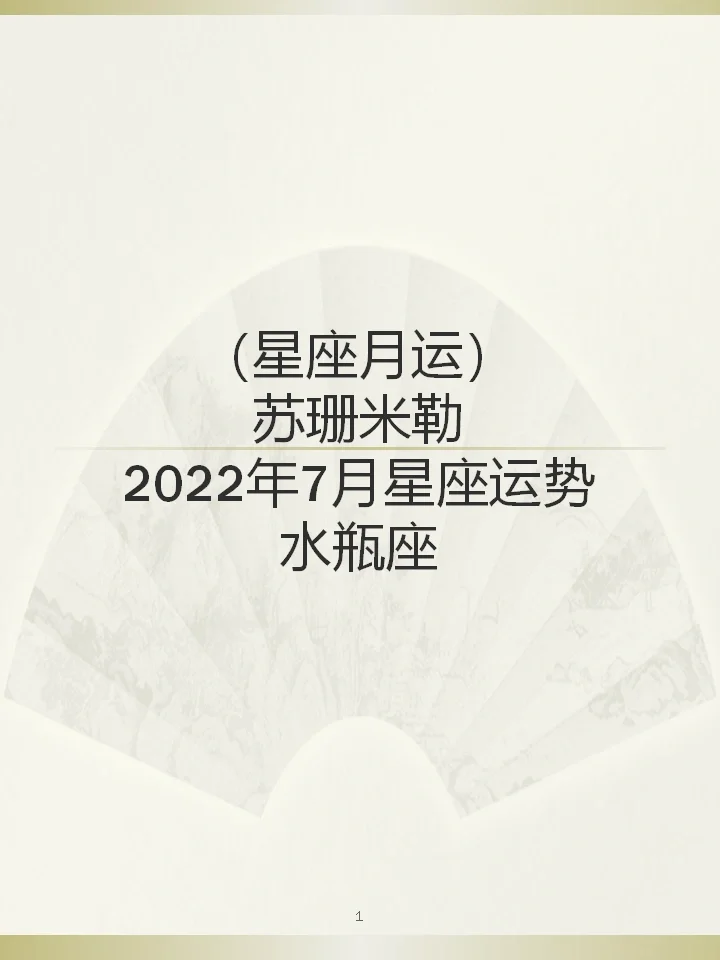 (星座月运)
苏珊米勒
2022年7月星座运势
水瓶座

1